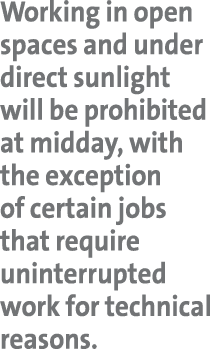 Working in open spaces and under direct sunlight will be prohibited at midday, with the exception of certain jobs that require uninterrupted work for technical reasons.